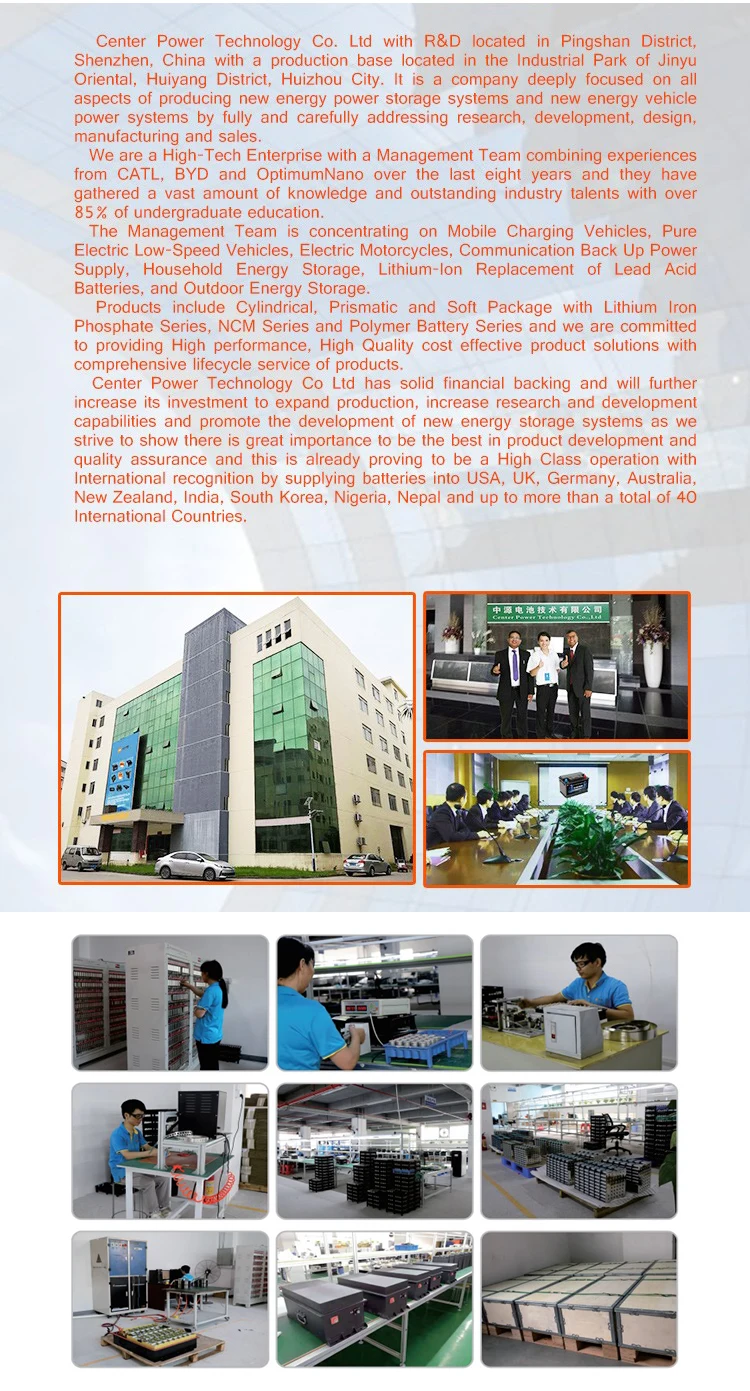 Center Power Technology Co. Ltd with R&D located in Pingshan District, Shenzhen, China with a production base located in the Industrial Park of Jinyu Oriental, Huiyang District, Huizhou City. It is a company deeply focused on all aspects of producing new energy power storage systems and new energy vehicle power systems by fully and carefully addressing research, development, design, manufacturing and sales.

We are a High-Tech Enterprise with a Management Team combining experiences from CATL, BYD and OptimumNano over the last eight years and they have gathered a vast amount of knowledge and outstanding industry talents with over 85% of undergraduate education.

The Management Team is concentrating on Mobile Charging Vehicles, Pure Electric Low-Speed Vehicles, Electric Motorcycles, Communication Back Up Power Supply, Household Energy Storage, Lithium-Ion Replacement of Lead Acid Batteries, and Outdoor Energy Storage.

Products include Cylindrical, Prismatic and Soft Package with Lithium Iron Phosphate Series, NCM Series and Polymer Battery Series and we are committed to providing High performance, High Quality cost effective product solutions with comprehensive lifecycle service of products.

Center Power Technology Co Ltd has solid financial backing and will further increase its investment to expand production, increase research and development capabilities and promote the development of new energy storage systems as we strive to show there is great importance to be the best in product development and quality assurance and this is already proving to be a High Class operation with International recognition by supplying batteries into USA, UK, Germany, Australia, New Zealand, India, South Korea, Nigeria, Nepal and up to more than a total of 40 International Countries.

中源电池技术有限公司
Center Power Technology Co.,Ltd